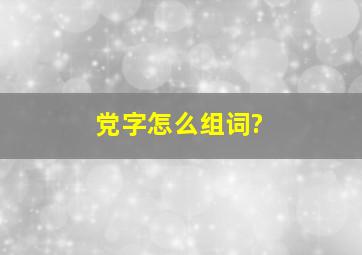 党字怎么组词?